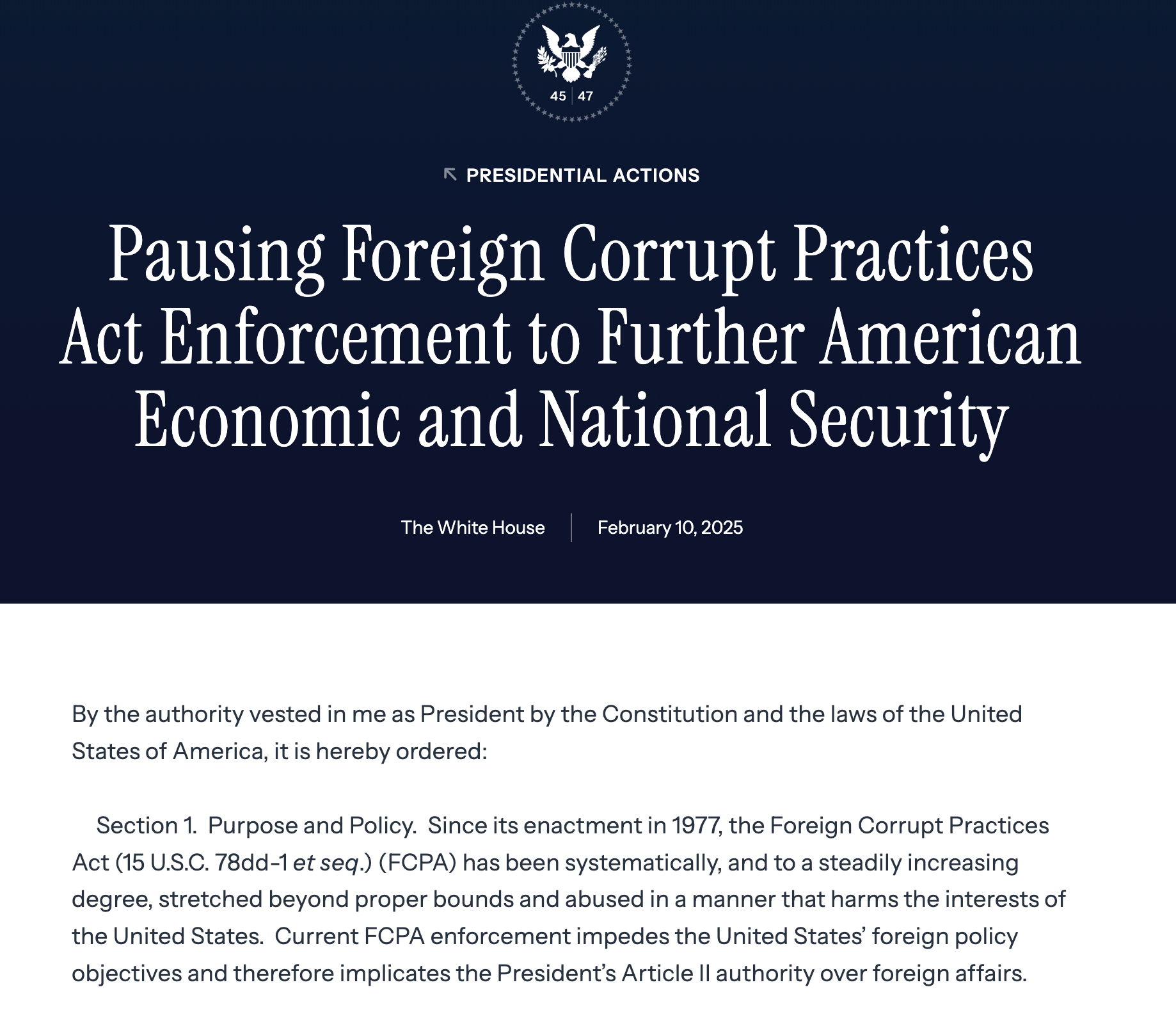 45 | 47

PRESIDENTIAL ACTIONS

Pausing Foreign Corrupt Practices Act Enforcement to Further American Economic and National Security

The White House | February 10, 2025

By the authority vested in me as President by the Constitution and the laws of the United States of America, it is hereby ordered:

Section 1. Purpose and Policy. Since its enactment in 1977, the Foreign Corrupt Practices Act (15 U.S.C. 78dd-1 et seq.) (FCPA) has been systematically, and to a steadily increasing degree, stretched beyond proper bounds and abused in a manner that harms the interests of the United States. Current FCPA enforcement impedes the United States' foreign policy objectives and therefore implicates the President's Article II authority over foreign affairs.